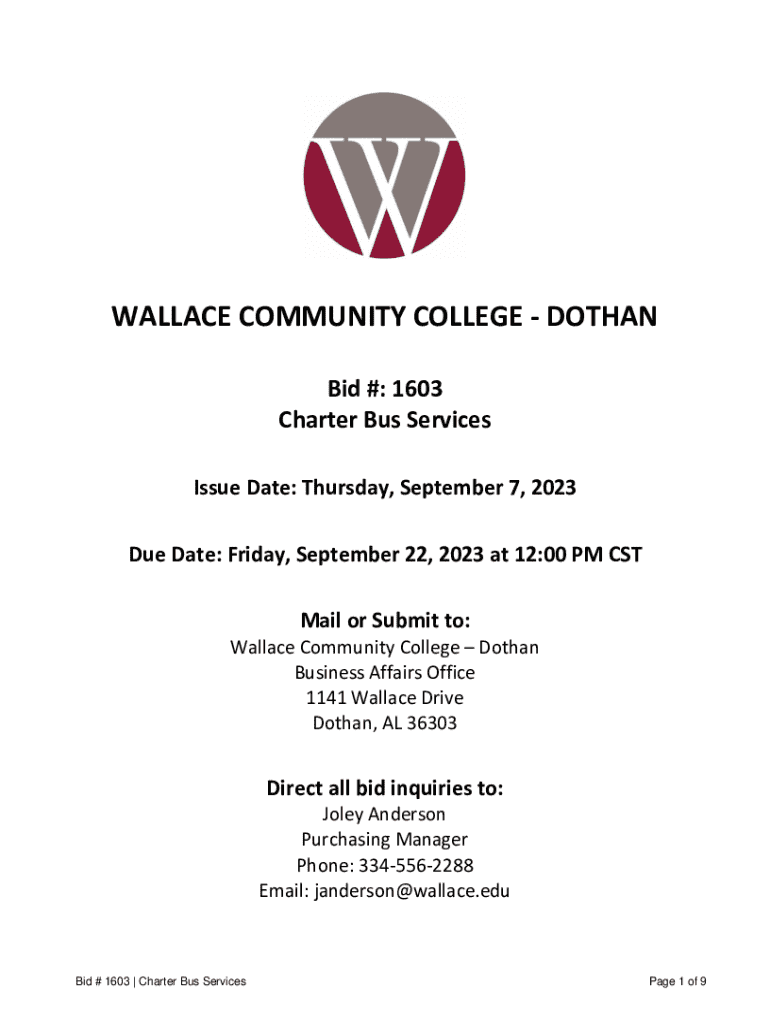 W

WALLACE COMMUNITY COLLEGE - DOTHAN

Bid #: 1603
Charter Bus Services

Issue Date: Thursday, September 7, 2023

Due Date: Friday, September 22, 2023 at 12:00 PM CST

Mail or Submit to:
Wallace Community College – Dothan
Business Affairs Office
1141 Wallace Drive
Dothan, AL 36303

Direct all bid inquiries to:
Joley Anderson
Purchasing Manager
Phone: 334-556-2288
Email: janderson@wallace.edu

Bid # 1603 | Charter Bus Services

Page 1 of 9